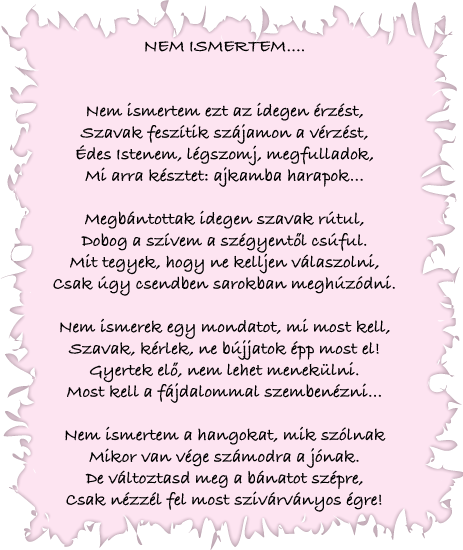 NEM ISMERTEM....

Nem ismertem ezt az idegen érzést,
Szavak feszítik szájamon a vérzést,
Édes Istenem, légszomj, megfulladok,
Mi arra késztet: ajkamba harapok...

Megbántottak idegen szavak rútul,
Dobog a szívem a szégyentől csúful.
Mit tegyek, hogy ne kelljen válaszolni,
Csak úgy csendben sarokban meghúzódni.

Nem ismerek egy mondatot, mi most kell,
Szavak, kérlek, ne bújjatok épp most el!
Gyertek elő, nem lehet menekülni.
Most kell a fájdalommal szembenézni...

Nem ismertem a hangokat, mik szólnak
Mikor van vége számodra a jónak.
De változtasd meg a bánatot szépre,
Csak nézzél fel most szivárványos égre!